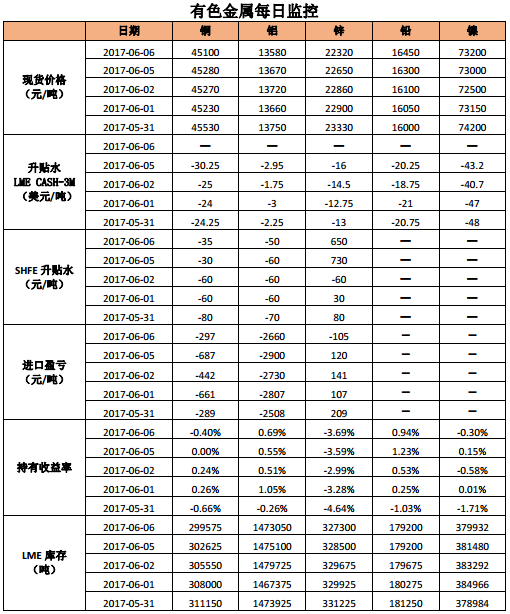 有色金属每日监控

| | 日期 | 铜 | 铝 | 锌 | 铅 | 镍 |
|---|---|---|---|---|---|---|
| 现货价格（元/吨） | 2017-06-06 | 45100 | 13580 | 22320 | 16450 | 73200 |
| | 2017-06-05 | 45280 | 13670 | 22650 | 16300 | 73000 |
| | 2017-06-02 | 45270 | 13720 | 22860 | 16100 | 72500 |
| | 2017-06-01 | 45230 | 13660 | 22900 | 16050 | 73150 |
| | 2017-05-31 | 45530 | 13750 | 23330 | 16000 | 74200 |
| 升贴水 LME CASH-3M（美元/吨） | 2017-06-06 | — | — | — | — | — |
| | 2017-06-05 | -30.25 | -2.95 | -16 | -20.25 | -43.2 |
| | 2017-06-02 | -25 | -1.75 | -14.5 | -18.75 | -40.7 |
| | 2017-06-01 | -24 | -3 | -12.75 | -21 | -47 |
| | 2017-05-31 | -24.25 | -2.25 | -13 | -20.75 | -48 |
| SHFE 升贴水（元/吨） | 2017-06-06 | -35 | -50 | 650 | — | — |
| | 2017-06-05 | -30 | -60 | 730 | — | — |
| | 2017-06-02 | -60 | -60 | -60 | — | — |
| | 2017-06-01 | -60 | -60 | 30 | — | — |
| | 2017-05-31 | -80 | -70 | 80 | — | — |
| 进口盈亏（元/吨） | 2017-06-06 | -297 | -2660 | -105 | — | — |
| | 2017-06-05 | -687 | -2900 | 120 | — | — |
| | 2017-06-02 | -442 | -2730 | 141 | — | — |
| | 2017-06-01 | -661 | -2807 | 107 | — | — |
| | 2017-05-31 | -289 | -2508 | 209 | — | — |
| 持有收益率 | 2017-06-06 | -0.40% | 0.69% | -3.69% | 0.94% | -0.30% |
| | 2017-06-05 | 0.00% | 0.55% | -3.59% | 1.23% | 0.15% |
| | 2017-06-02 | 0.24% | 0.51% | -2.99% | 0.53% | -0.58% |
| | 2017-06-01 | 0.26% | 1.05% | -3.28% | 0.25% | 0.01% |
| | 2017-05-31 | -0.66% | -0.26% | -4.64% | -1.03% | -1.71% |
| LME 库存（吨） | 2017-06-06 | 299575 | 1473050 | 327300 | 179200 | 379932 |
| | 2017-06-05 | 302625 | 1475100 | 328500 | 179200 | 381480 |
| | 2017-06-02 | 305550 | 1479725 | 329675 | 179675 | 383292 |
| | 2017-06-01 | 308000 | 1467375 | 329925 | 180275 | 384966 |
| | 2017-05-31 | 311150 | 1473925 | 331225 | 181250 | 378984 |